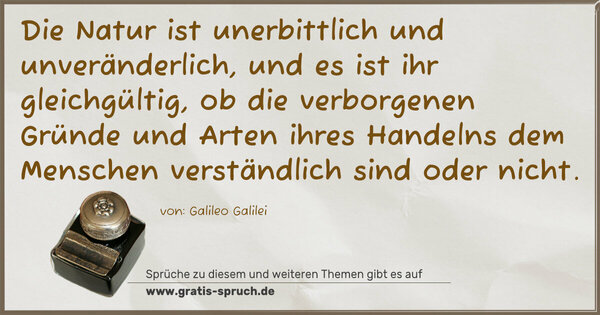 Die Natur ist unerbittlich und unveränderlich, und es ist ihr gleichgültig, ob die verborgenen Gründe und Arten ihres Handelns dem Menschen verständlich sind oder nicht.

von: Galileo Galilei

Sprüche zu diesem und weiteren Themen gibt es auf
www.gratis-spruch.de